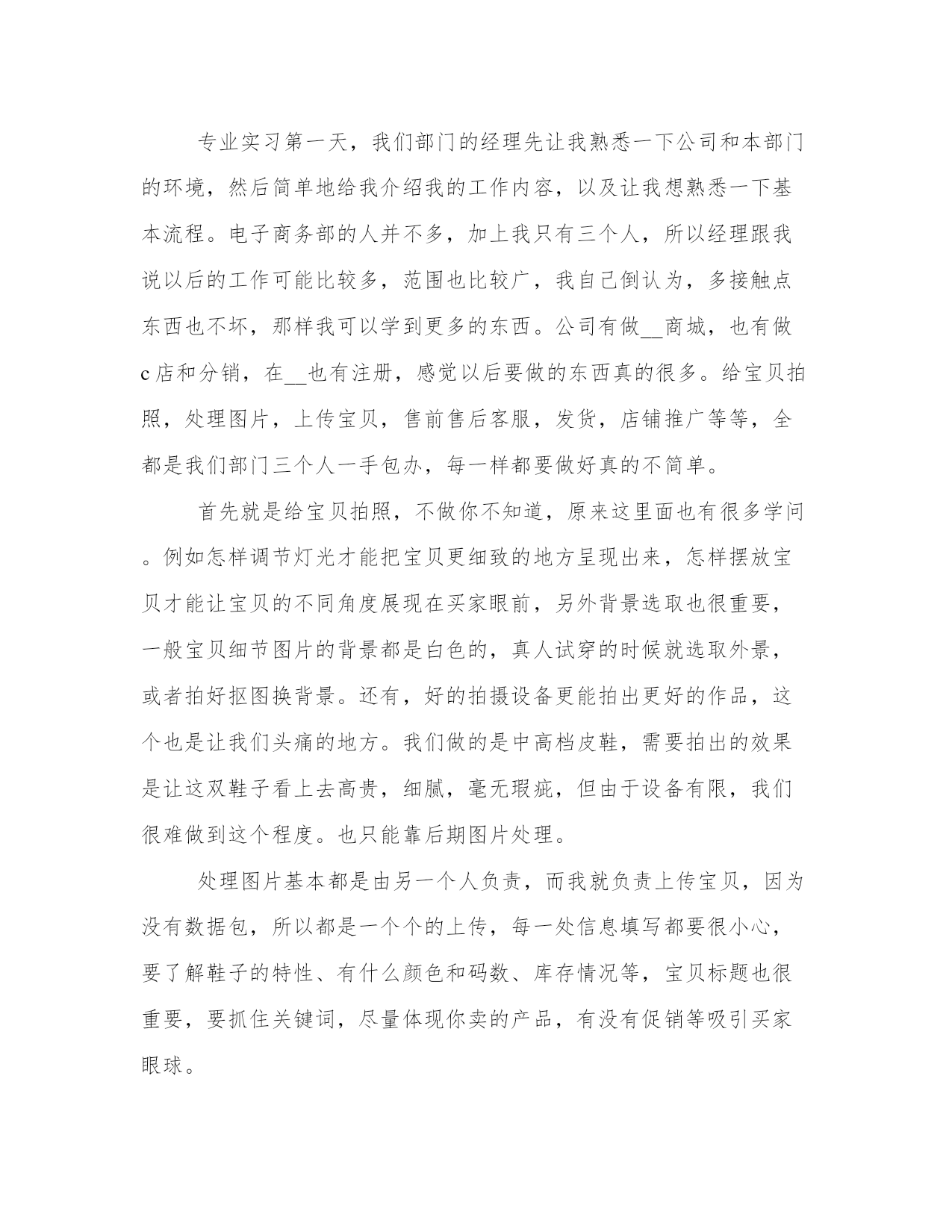 专业实习第一天，我们部门的经理先让我熟悉一下公司和本部门的环境，然后简单地给我介绍我的工作内容，以及让我想熟悉一下基本流程。电子商务部的人并不多，加上我只有三个人，所以经理跟我说以后的工作可能比较多，范围也比较广，我自己倒认为，多接触点东西也不坏，那样我可以学到更多的东西。公司有做__商城，也有做c店和分销，在__也有注册，感觉以后要做的东西真的很多。给宝贝拍照，处理图片，上传宝贝，售前售后客服，发货，店铺推广等等，全都是我们部门三个人一手包办，每一样都要做好真的不简单。

首先就是给宝贝拍照，不做你不知道，原来这里面也有很多学问。例如怎样调节灯光才能把宝贝更细致的地方呈现出来，怎样摆放宝贝才能让宝贝的不同角度展现在买家眼前，另外背景选取也很重要，一般宝贝细节图片的背景都是白色的，真人试穿的时候就选取外景，或者拍好抠图换背景。还有，好的拍摄设备更能拍出更好的作品，这个也是让我们头痛的地方。我们做的是中高档皮鞋，需要拍出的效果是让这双鞋子看上去高贵，细腻，毫无瑕疵，但由于设备有限，我们很难做到这个程度。也只能靠后期图片处理。

处理图片基本都是由另一个人负责，而我就负责上传宝贝，因为没有数据包，所以都是一个个的上传，每一处信息填写都要很小心，要了解鞋子的特性、有什么颜色和码数、库存情况等，宝贝标题也很重要，要抓住关键词，尽量体现你卖的产品，有没有促销等吸引买家眼球。